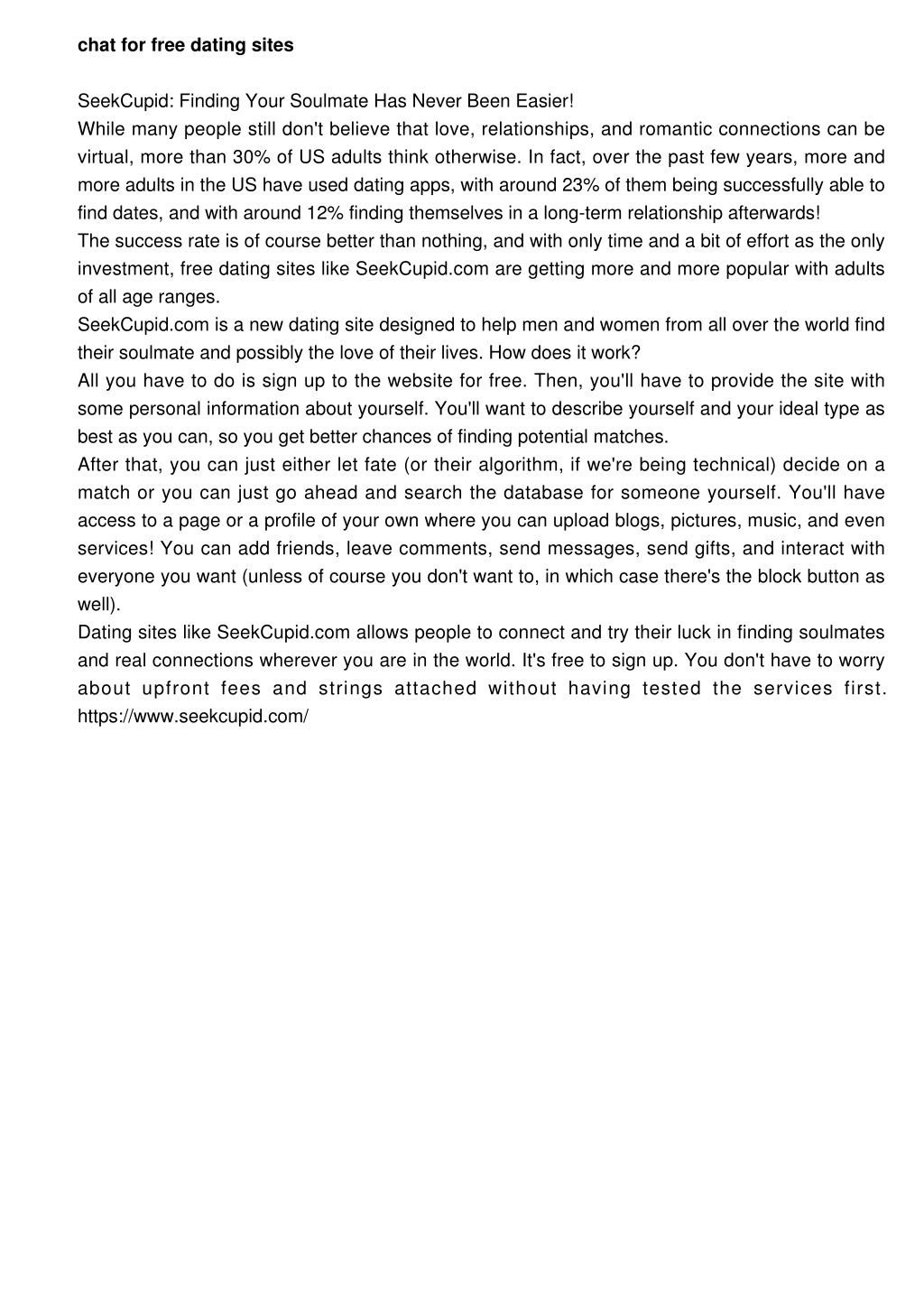 chat for free dating sites

SeekCupid: Finding Your Soulmate Has Never Been Easier!
While many people still don't believe that love, relationships, and romantic connections can be virtual, more than 30% of US adults think otherwise. In fact, over the past few years, more and more adults in the US have used dating apps, with around 23% of them being successfully able to find dates, and with around 12% finding themselves in a long-term relationship afterwards!
The success rate is of course better than nothing, and with only time and a bit of effort as the only investment, free dating sites like SeekCupid.com are getting more and more popular with adults of all age ranges.
SeekCupid.com is a new dating site designed to help men and women from all over the world find their soulmate and possibly the love of their lives. How does it work?
All you have to do is sign up to the website for free. Then, you'll have to provide the site with some personal information about yourself. You'll want to describe yourself and your ideal type as best as you can, so you get better chances of finding potential matches.
After that, you can just either let fate (or their algorithm, if we're being technical) decide on a match or you can just go ahead and search the database for someone yourself. You'll have access to a page or a profile of your own where you can upload blogs, pictures, music, and even services! You can add friends, leave comments, send messages, send gifts, and interact with everyone you want (unless of course you don't want to, in which case there's the block button as well).
Dating sites like SeekCupid.com allows people to connect and try their luck in finding soulmates and real connections wherever you are in the world. It's free to sign up. You don't have to worry about upfront fees and strings attached without having tested the services first. https://www.seekcupid.com/